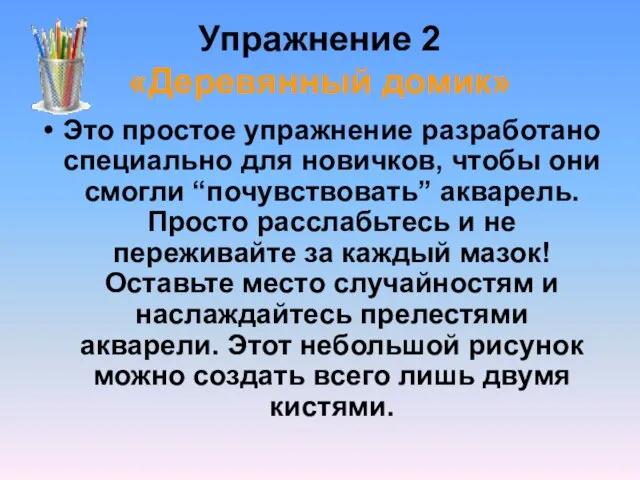 Упражнение 2
«Деревянный домик»

• Это простое упражнение разработано специально для новичков, чтобы они смогли “почувствовать” акварель. Просто расслабьтесь и не переживайте за каждый мазок! Оставьте место случайностям и наслаждайтесь прелестями акварели. Этот небольшой рисунок можно создать всего лишь двумя кистями.